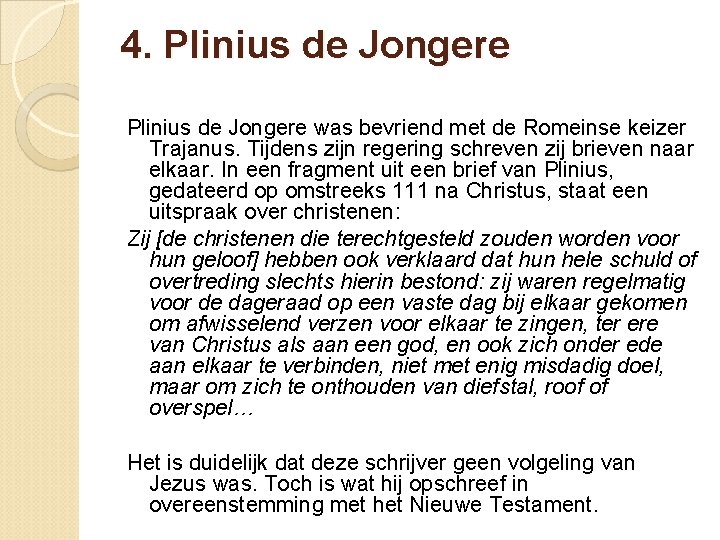 4. Plinius de Jongere

Plinius de Jongere was bevriend met de Romeinse keizer Trajanus. Tijdens zijn regering schreven zij brieven naar elkaar. In een fragment uit een brief van Plinius, gedateerd op omstreeks 111 na Christus, staat een uitspraak over christenen:

Zij [de christenen die terechtgesteld zouden worden voor hun geloof] hebben ook verklaard dat hun hele schuld of overtreding slechts hierin bestond: zij waren regelmatig voor de dageraad op een vaste dag bij elkaar gekomen om afwisselend verzen voor elkaar te zingen, ter ere van Christus als aan een god, en ook zich onder ede aan elkaar te verbinden, niet met enig misdadig doel, maar om zich te onthouden van diefstal, roof of overspel…

Het is duidelijk dat deze schrijver geen volgeling van Jezus was. Toch is wat hij opschreef in overeenstemming met het Nieuwe Testament.